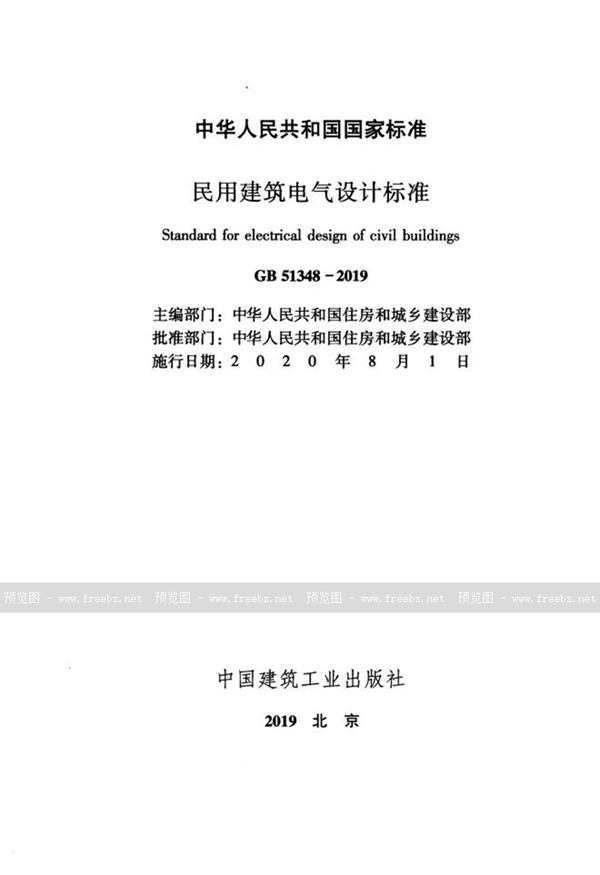 中华人民共和国国家标准

民用建筑电气设计标准

Standard for electrical design of civil buildings

GB 51348－2019

主编部门：中华人民共和国住房和城乡建设部
批准部门：中华人民共和国住房和城乡建设部
施行日期：2 0 2 0 年 8 月 1 日

预览图 - www.freebz.net 预览图 - www.freebz.net 预览图 - www.freebz.net 预览图 - www.freebz.net

中国建筑工业出版社

2019 北 京